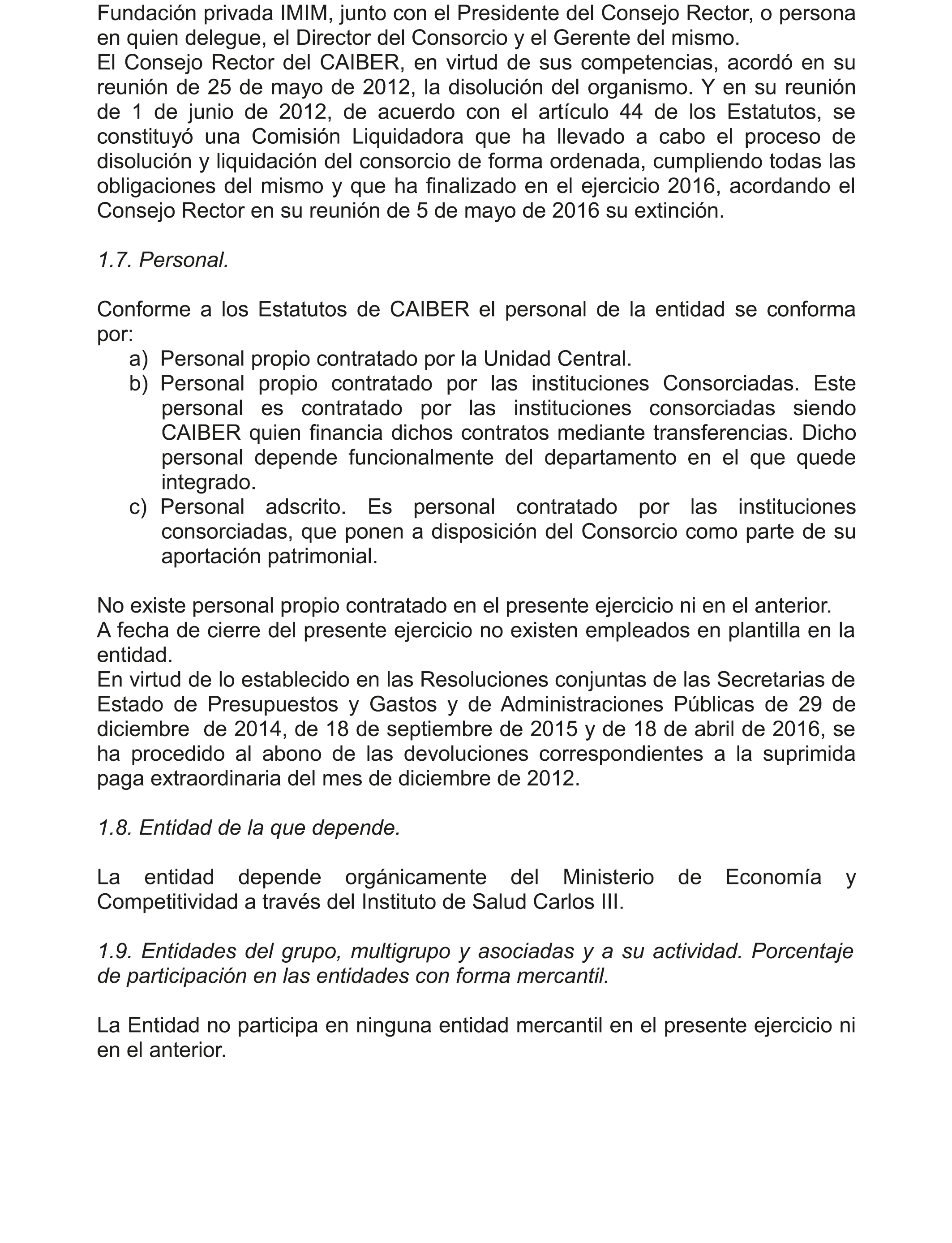 Fundación privada IMIM, junto con el Presidente del Consejo Rector, o persona en quien delegue, el Director del Consorcio y el Gerente del mismo.
El Consejo Rector del CAIBER, en virtud de sus competencias, acordó en su reunión de 25 de mayo de 2012, la disolución del organismo. Y en su reunión de 1 de junio de 2012, de acuerdo con el artículo 44 de los Estatutos, se constituyó una Comisión Liquidadora que ha llevado a cabo el proceso de disolución y liquidación del consorcio de forma ordenada, cumpliendo todas las obligaciones del mismo y que ha finalizado en el ejercicio 2016, acordando el Consejo Rector en su reunión de 5 de mayo de 2016 su extinción.

1.7. Personal.

Conforme a los Estatutos de CAIBER el personal de la entidad se conforma por:
a) Personal propio contratado por la Unidad Central.
b) Personal propio contratado por las instituciones Consorciadas. Este personal es contratado por las instituciones consorciadas siendo CAIBER quien financia dichos contratos mediante transferencias. Dicho personal depende funcionalmente del departamento en el que quede integrado.
c) Personal adscrito. Es personal contratado por las instituciones consorciadas, que ponen a disposición del Consorcio como parte de su aportación patrimonial.

No existe personal propio contratado en el presente ejercicio ni en el anterior.
A fecha de cierre del presente ejercicio no existen empleados en plantilla en la entidad.
En virtud de lo establecido en las Resoluciones conjuntas de las Secretarias de Estado de Presupuestos y Gastos y de Administraciones Públicas de 29 de diciembre de 2014, de 18 de septiembre de 2015 y de 18 de abril de 2016, se ha procedido al abono de las devoluciones correspondientes a la suprimida paga extraordinaria del mes de diciembre de 2012.

1.8. Entidad de la que depende.

La entidad depende orgánicamente del Ministerio de Economía y Competitividad a través del Instituto de Salud Carlos III.

1.9. Entidades del grupo, multigrupo y asociadas y a su actividad. Porcentaje de participación en las entidades con forma mercantil.

La Entidad no participa en ninguna entidad mercantil en el presente ejercicio ni en el anterior.